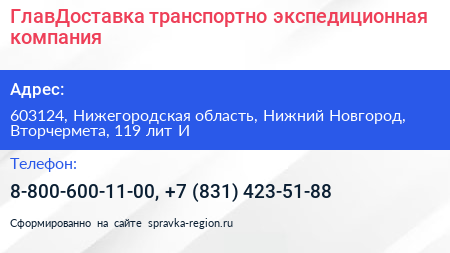 ГлавДоставка транспортно экспедиционная компания

Адрес:

603124, Нижегородская область, Нижний Новгород, Вторчермета, 119 лит И

Телефон:

8-800-600-11-00, +7 (831) 423-51-88

Сформированно на сайте spravka-region.ru